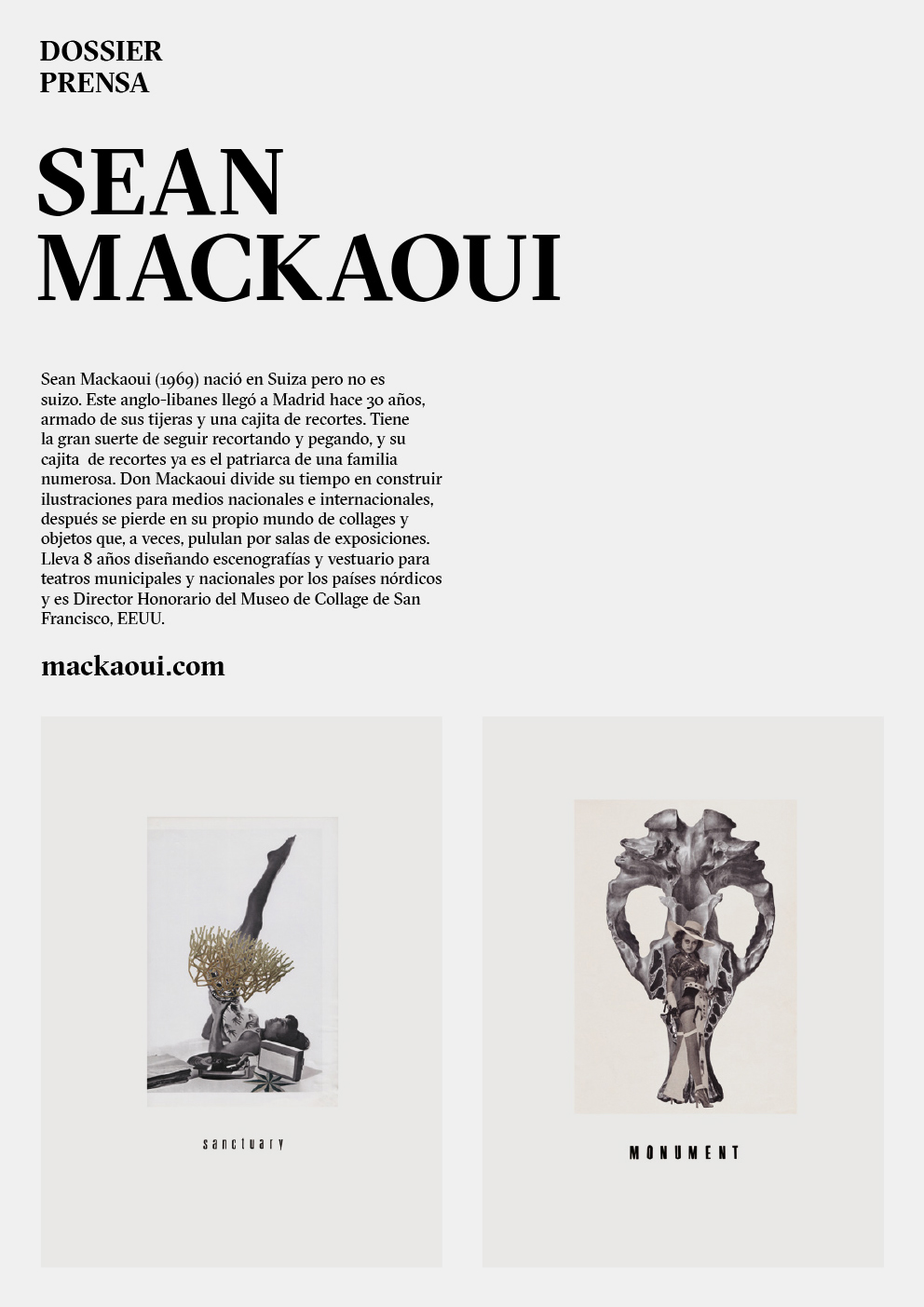 DOSSIER
PRENSA

SEAN
MACKAOUI

Sean Mackaoui (1969) nació en Suiza pero no es suizo. Este anglo-libanes llegó a Madrid hace 30 años, armado de sus tijeras y una cajita de recortes. Tiene la gran suerte de seguir recortando y pegando, y su cajita de recortes ya es el patriarca de una familia numerosa. Don Mackaoui divide su tiempo en construir ilustraciones para medios nacionales e internacionales, después se pierde en su propio mundo de collages y objetos que, a veces, pululan por salas de exposiciones. Lleva 8 años diseñando escenografías y vestuario para teatros municipales y nacionales por los países nórdicos y es Director Honorario del Museo de Collage de San Francisco, EEUU.

mackaoui.com

sanctuary

MONUMENT